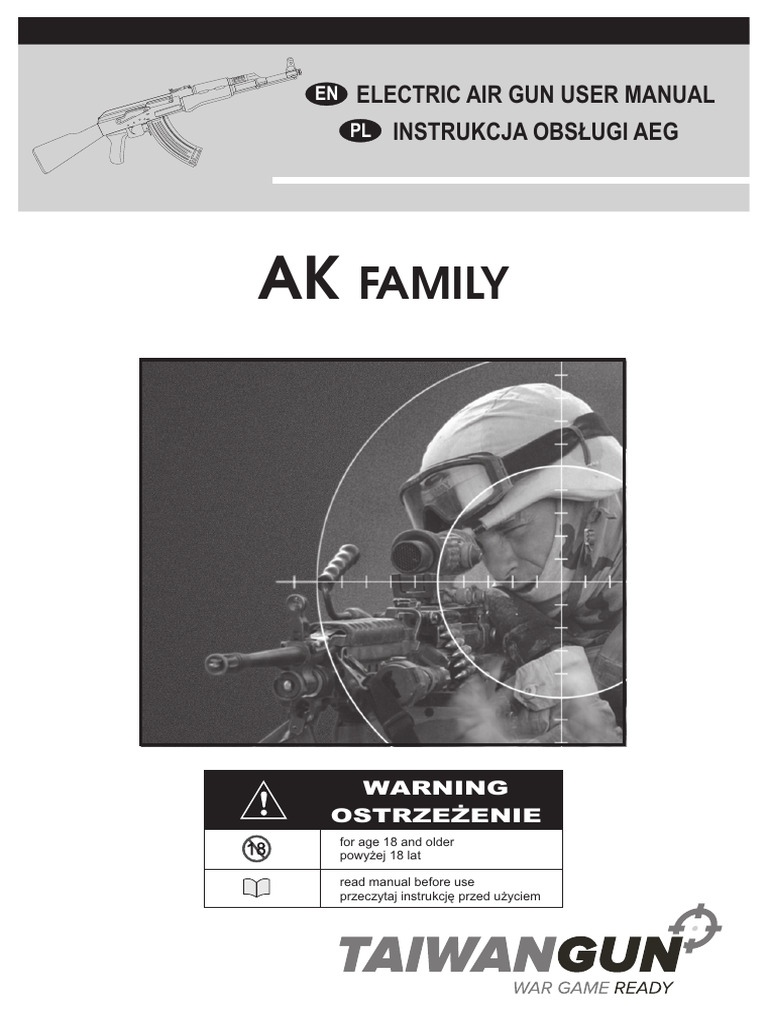 EN ELECTRIC AIR GUN USER MANUAL
PL INSTRUKCJA OBSŁUGI AEG

AK FAMILY

WARNING
OSTRZEŻENIE

18

for age 18 and older
powyżej 18 lat

read manual before use
przeczytaj instrukcję przed użyciem

TAIWANGUN
WAR GAME READY